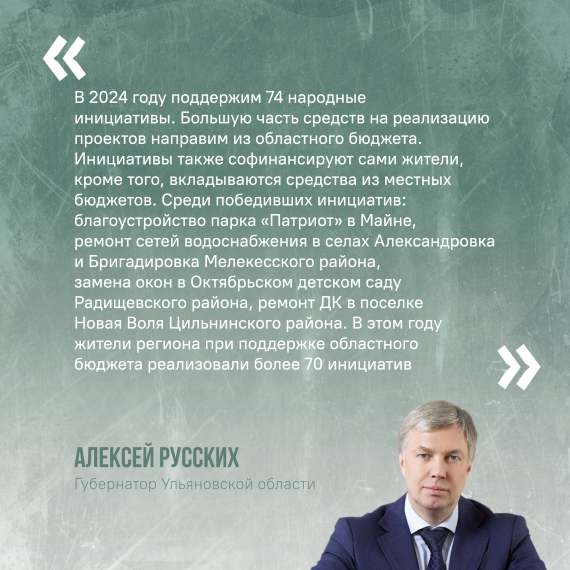 «

В 2024 году поддержим 74 народные инициативы. Большую часть средств на реализацию проектов направим из областного бюджета. Инициативы также софинансируют сами жители, кроме того, вкладываются средства из местных бюджетов. Среди победивших инициатив: благоустройство парка «Патриот» в Майне, ремонт сетей водоснабжения в селах Александровка и Бригадировка Мелекесского района, замена окон в Октябрьском детском саду Радищевского района, ремонт ДК в поселке Новая Воля Цильнинского района. В этом году жители региона при поддержке областного бюджета реализовали более 70 инициатив

»

АЛЕКСЕЙ РУССКИХ
Губернатор Ульяновской области